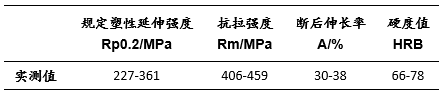 |  | 规定塑性延伸强度 Rp0.2/MPa | 抗拉强度 Rm/MPa | 断后伸长率 A/% | 硬度值 HRB |
|---|---|---|---|---|
| 实测值 | 227-361 | 406-459 | 30-38 | 66-78 |